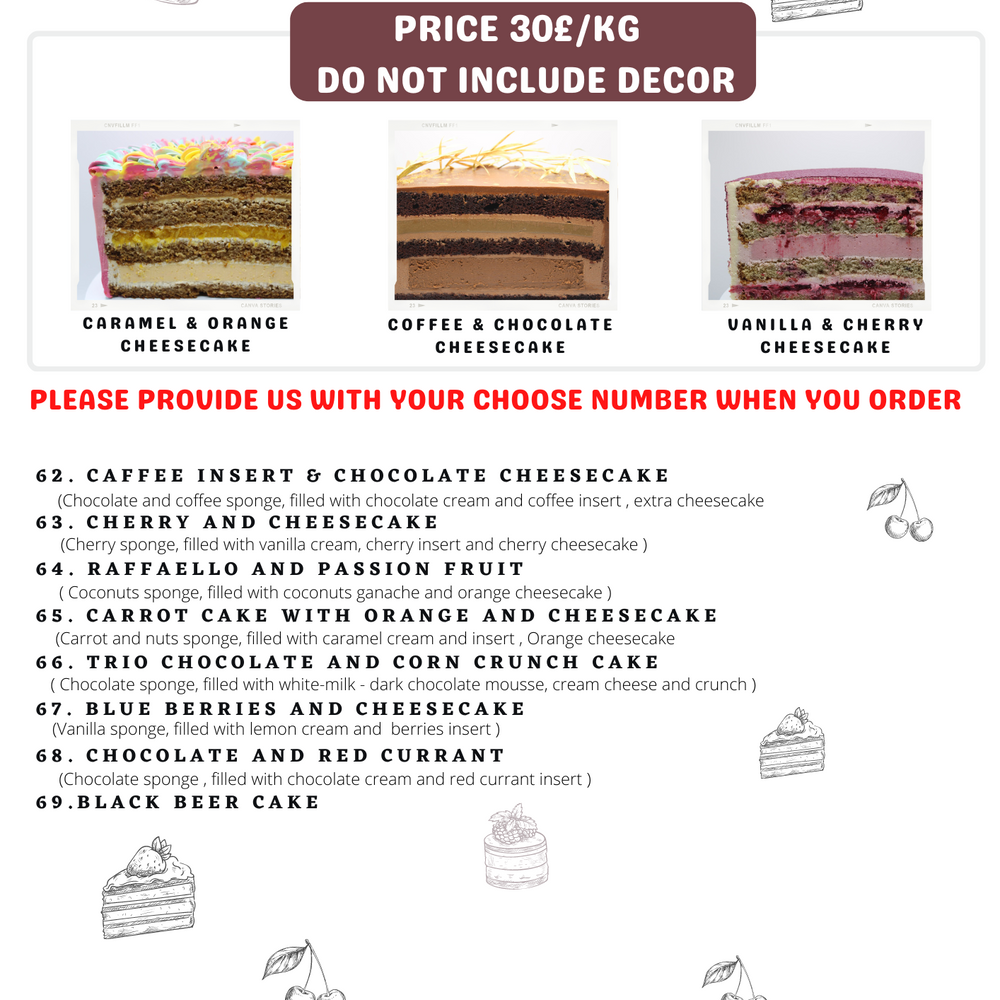 PRICE 30£/KG
DO NOT INCLUDE DECOR

CARAMEL & ORANGE CHEESECAKE

COFFEE & CHOCOLATE CHEESECAKE

VANILLA & CHERRY CHEESECAKE

PLEASE PROVIDE US WITH YOUR CHOOSE NUMBER WHEN YOU ORDER

62. CAFFEE INSERT & CHOCOLATE CHEESECAKE
(Chocolate and coffee sponge, filled with chocolate cream and coffee insert , extra cheesecake
63. CHERRY AND CHEESECAKE
(Cherry sponge, filled with vanilla cream, cherry insert and cherry cheesecake )
64. RAFFAELLO AND PASSION FRUIT
( Coconuts sponge, filled with coconuts ganache and orange cheesecake )
65. CARROT CAKE WITH ORANGE AND CHEESECAKE
(Carrot and nuts sponge, filled with caramel cream and insert , Orange cheesecake
66. TRIO CHOCOLATE AND CORN CRUNCH CAKE
( Chocolate sponge, filled with white-milk - dark chocolate mousse, cream cheese and crunch )
67. BLUE BERRIES AND CHEESECAKE
(Vanilla sponge, filled with lemon cream and berries insert )
68. CHOCOLATE AND RED CURRANT
(Chocolate sponge , filled with chocolate cream and red currant insert )
69.BLACK BEER CAKE